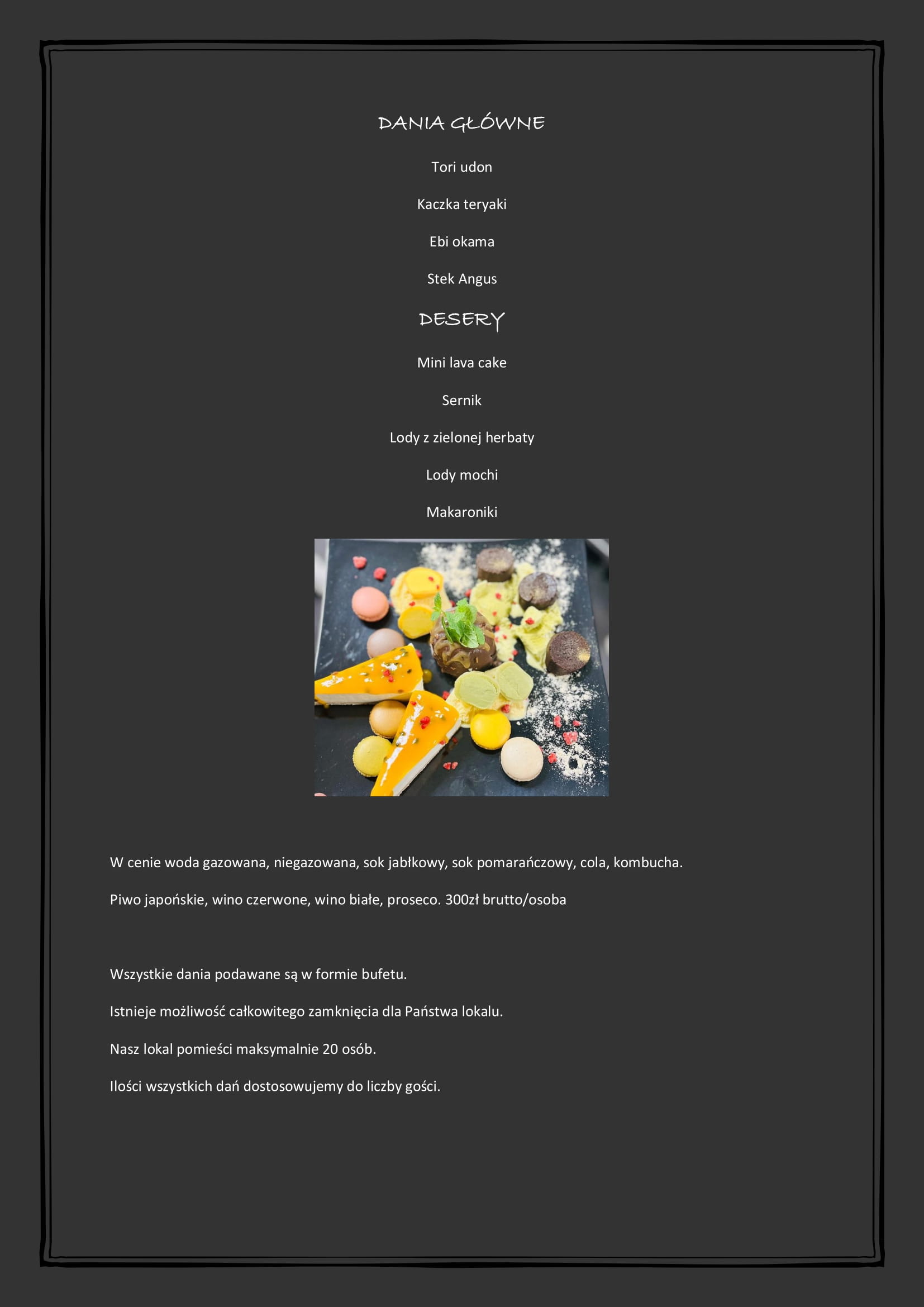 DANIA GŁÓWNE

Tori udon

Kaczka teryaki

Ebi okama

Stek Angus

DESERY

Mini lava cake

Sernik

Lody z zielonej herbaty

Lody mochi

Makaroniki

W cenie woda gazowana, niegazowana, sok jabłkowy, sok pomarańczowy, cola, kombucha.

Piwo japońskie, wino czerwone, wino białe, proseco. 300zł brutto/osoba

Wszystkie dania podawane są w formie bufetu.

Istnieje możliwość całkowitego zamknięcia dla Państwa lokalu.

Nasz lokal pomieści maksymalnie 20 osób.

Ilości wszystkich dań dostosowujemy do liczby gości.